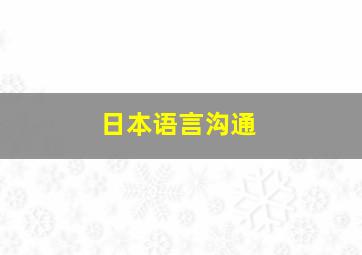 日本语言沟通